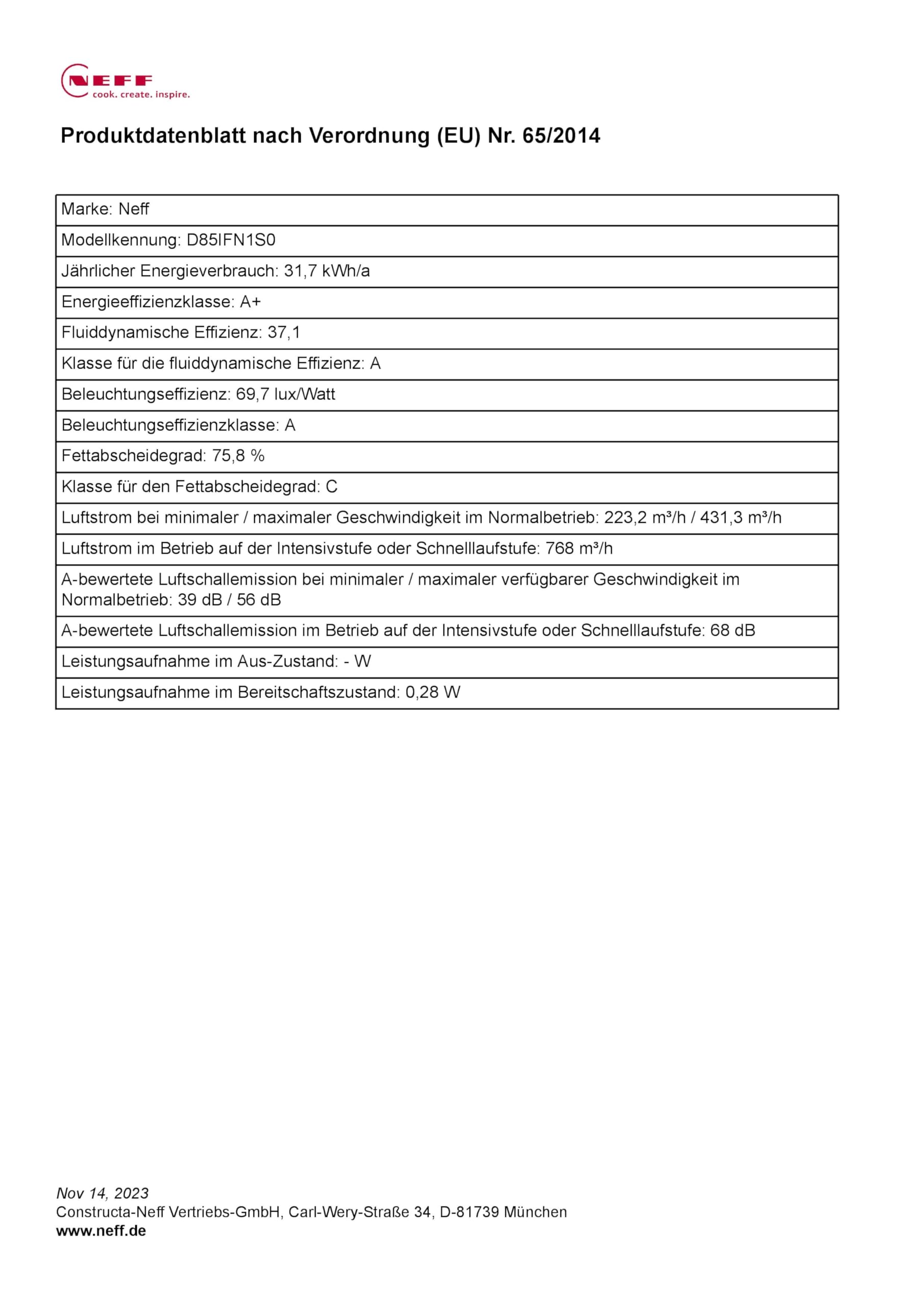 NEFF
cook. create. inspire.

Produktdatenblatt nach Verordnung (EU) Nr. 65/2014

| Marke: Neff |
|---|
| Modellkennung: D85IFN1S0 |
| Jährlicher Energieverbrauch: 31,7 kWh/a |
| Energieeffizienzklasse: A+ |
| Fluiddynamische Effizienz: 37,1 |
| Klasse für die fluiddynamische Effizienz: A |
| Beleuchtungseffizienz: 69,7 lux/Watt |
| Beleuchtungseffizienzklasse: A |
| Fettabscheidegrad: 75,8 % |
| Klasse für den Fettabscheidegrad: C |
| Luftstrom bei minimaler / maximaler Geschwindigkeit im Normalbetrieb: 223,2 m³/h / 431,3 m³/h |
| Luftstrom im Betrieb auf der Intensivstufe oder Schnelllaufstufe: 768 m³/h |
| A-bewertete Luftschallemission bei minimaler / maximaler verfügbarer Geschwindigkeit im Normalbetrieb: 39 dB / 56 dB |
| A-bewertete Luftschallemission im Betrieb auf der Intensivstufe oder Schnelllaufstufe: 68 dB |
| Leistungsaufnahme im Aus-Zustand: - W |
| Leistungsaufnahme im Bereitschaftszustand: 0,28 W |

Nov 14, 2023
Constructa-Neff Vertriebs-GmbH, Carl-Wery-Straße 34, D-81739 München
www.neff.de